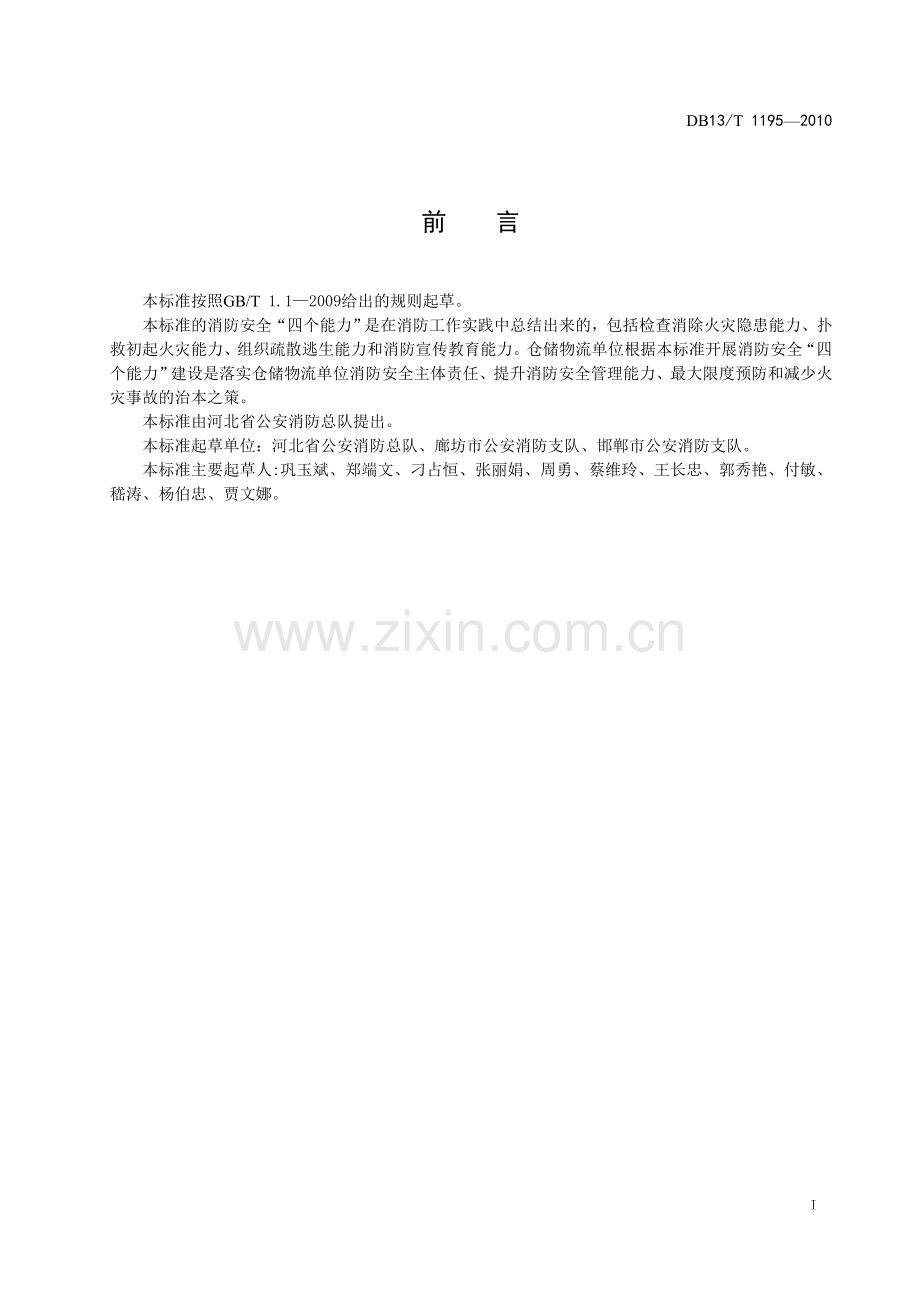 DB13/T 1195—2010

前 言

本标准按照GB/T 1.1—2009给出的规则起草。

本标准的消防安全“四个能力”是在消防工作实践中总结出来的，包括检查消除火灾隐患能力、扑救初起火灾能力、组织疏散逃生能力和消防宣传教育能力。仓储物流单位根据本标准开展消防安全“四个能力”建设是落实仓储物流单位消防安全主体责任、提升消防安全管理能力、最大限度预防和减少火灾事故的治本之策。

本标准由河北省公安消防总队提出。

本标准起草单位：河北省公安消防总队、廊坊市公安消防支队、邯郸市公安消防支队。

本标准主要起草人:巩玉斌、郑端文、刁占恒、张丽娟、周勇、蔡维玲、王长忠、郭秀艳、付敏、嵇涛、杨伯忠、贾文娜。

I

www.zixin.com.cn